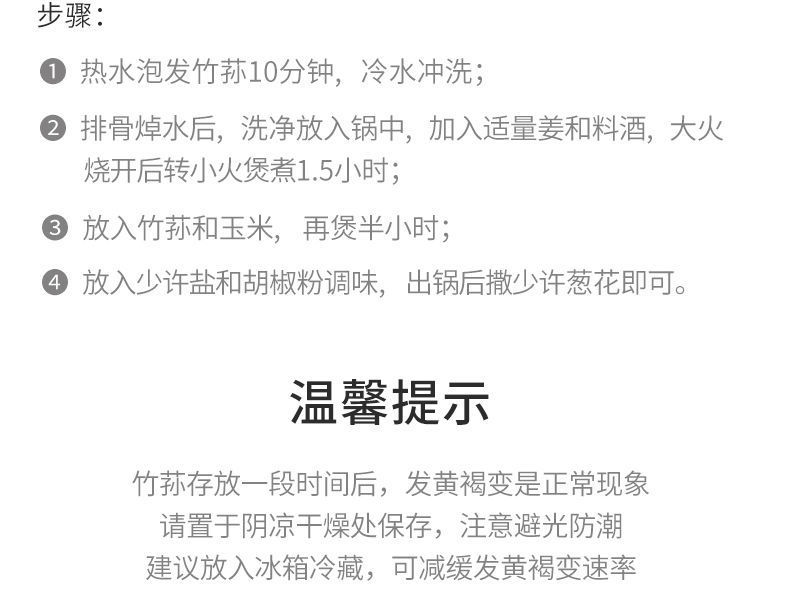 步骤:

❶ 热水泡发竹荪10分钟，冷水冲洗；

❷ 排骨焯水后，洗净放入锅中，加入适量姜和料酒，大火烧开后转小火煲煮1.5小时；

❸ 放入竹荪和玉米，再煲半小时；

❹ 放入少许盐和胡椒粉调味，出锅后撒少许葱花即可。

温馨提示

竹荪存放一段时间后，发黄褐变是正常现象
请置于阴凉干燥处保存，注意避光防潮
建议放入冰箱冷藏，可减缓发黄褐变速率